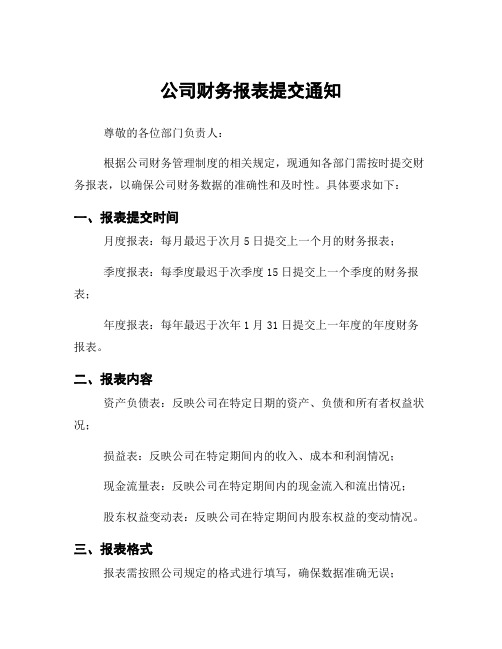 公司财务报表提交通知

尊敬的各位部门负责人：

根据公司财务管理制度的相关规定，现通知各部门需按时提交财务报表，以确保公司财务数据的准确性和及时性。具体要求如下：

一、报表提交时间

月度报表：每月最迟于次月 5 日提交上一个月的财务报表；

季度报表：每季度最迟于次季度 15 日提交上一个季度的财务报表；

年度报表：每年最迟于次年 1 月 31 日提交上一年度的年度财务报表。

二、报表内容

资产负债表：反映公司在特定日期的资产、负债和所有者权益状况；

损益表：反映公司在特定期间内的收入、成本和利润情况；

现金流量表：反映公司在特定期间内的现金流入和流出情况；

股东权益变动表：反映公司在特定期间内股东权益的变动情况。

三、报表格式

报表需按照公司规定的格式进行填写，确保数据准确无误；